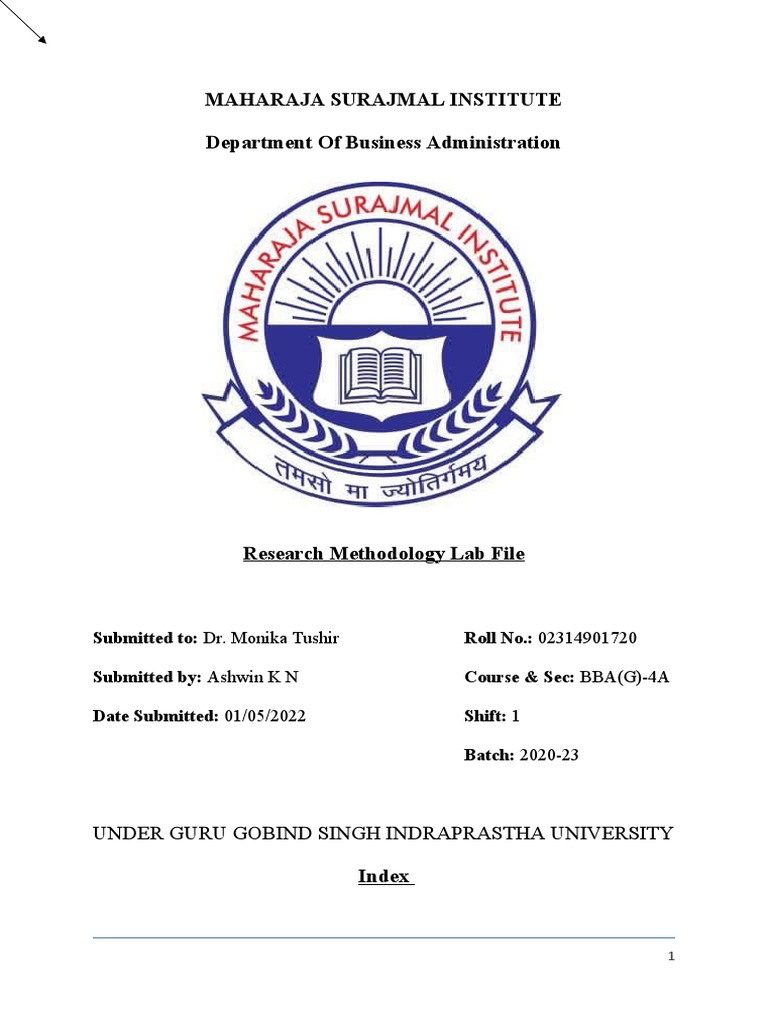 MAHARAJA SURAJMAL INSTITUTE

Department Of Business Administration

MAHARAJA SURAJMAL INSTITUTE

तमसो मा ज्योतिर्गमय

Research Methodology Lab File

Submitted to: Dr. Monika Tushir

Submitted by: Ashwin K N

Date Submitted: 01/05/2022

Roll No.: 02314901720

Course & Sec: BBA(G)-4A

Shift: 1

Batch: 2020-23

UNDER GURU GOBIND SINGH INDRAPRASTHA UNIVERSITY

Index

1